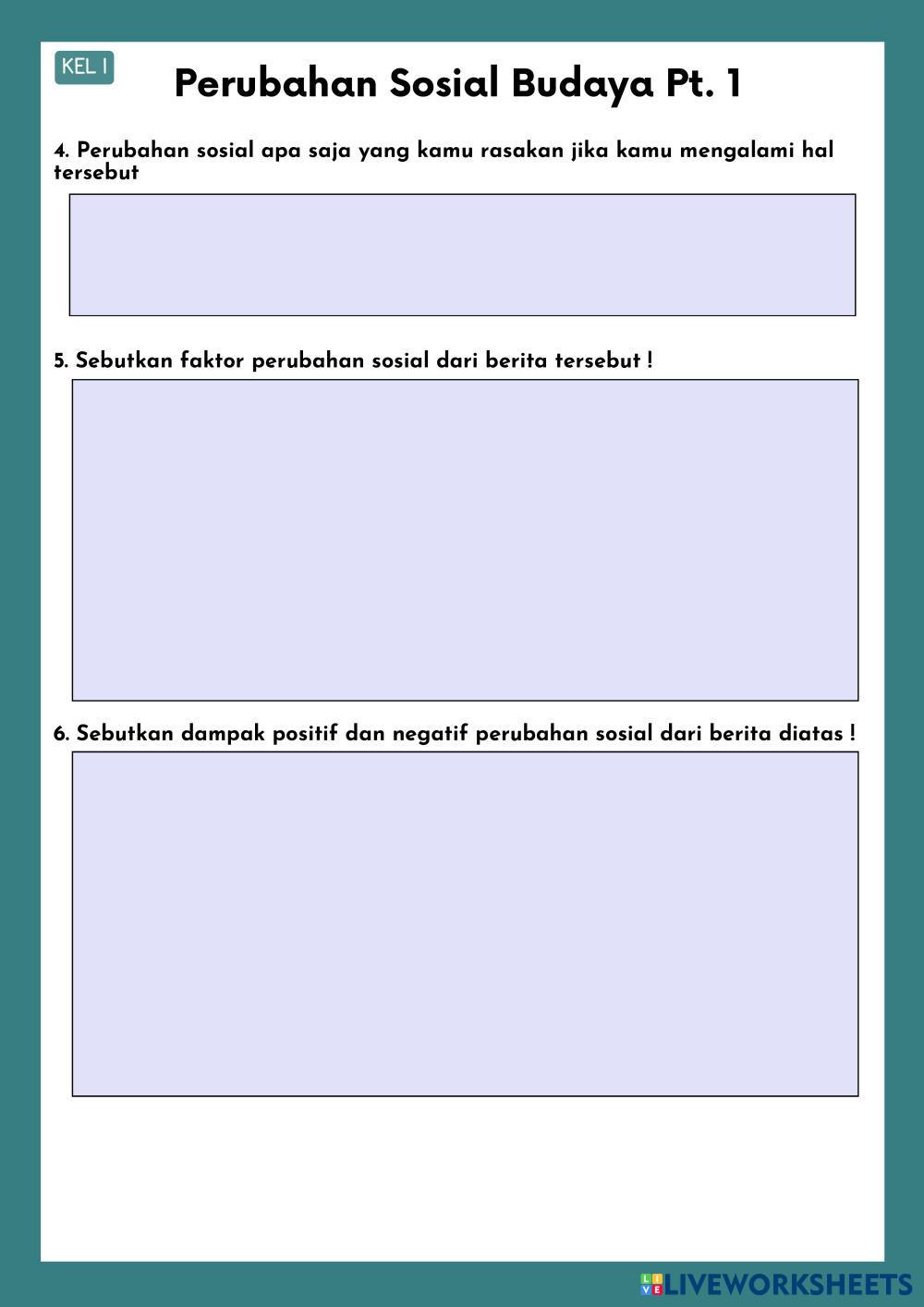 KEL 1

Perubahan Sosial Budaya Pt. 1

4. Perubahan sosial apa saja yang kamu rasakan jika kamu mengalami hal tersebut

5. Sebutkan faktor perubahan sosial dari berita tersebut !

6. Sebutkan dampak positif dan negatif perubahan sosial dari berita diatas !

LIVEWORKSHEETS